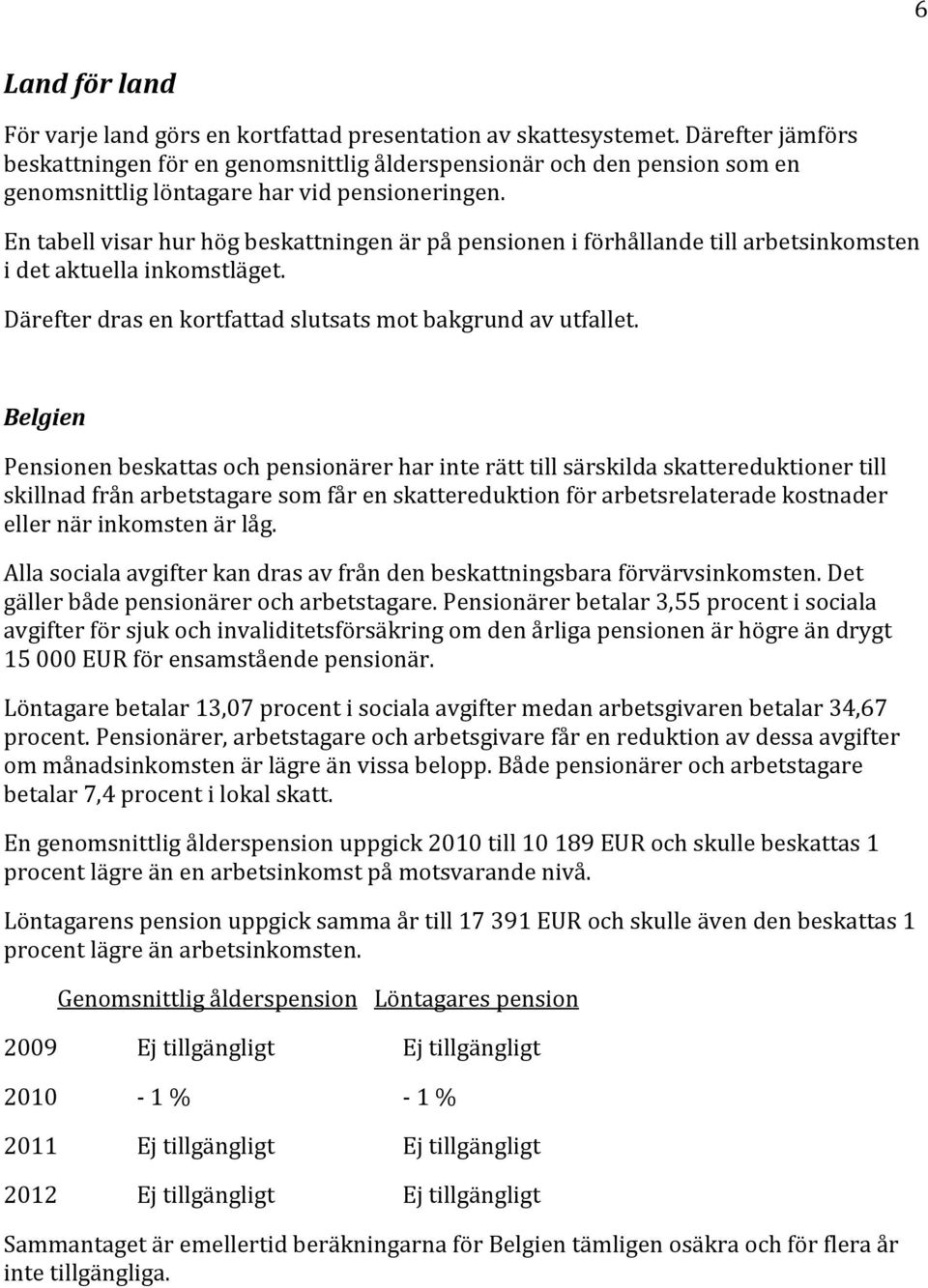 6

Land för land

För varje land görs en kortfattad presentation av skattesystemet. Därefter jämförs beskattningen för en genomsnittlig ålderspensionär och den pension som en genomsnittlig löntagare har vid pensioneringen.

En tabell visar hur hög beskattningen är på pensionen i förhållande till arbetsinkomsten i det aktuella inkomstläget.

Därefter dras en kortfattad slutsats mot bakgrund av utfallet.

Belgien

Pensionen beskattas och pensionärer har inte rätt till särskilda skattereduktioner till skillnad från arbetstagare som får en skattereduktion för arbetsrelaterade kostnader eller när inkomsten är låg.

Alla sociala avgifter kan dras av från den beskattningsbara förvärvsinkomsten. Det gäller både pensionärer och arbetstagare. Pensionärer betalar 3,55 procent i sociala avgifter för sjuk och invaliditetsförsäkring om den årliga pensionen är högre än drygt 15 000 EUR för ensamstående pensionär.

Löntagare betalar 13,07 procent i sociala avgifter medan arbetsgivaren betalar 34,67 procent. Pensionärer, arbetstagare och arbetsgivare får en reduktion av dessa avgifter om månadsinkomsten är lägre än vissa belopp. Både pensionärer och arbetstagare betalar 7,4 procent i lokal skatt.

En genomsnittlig ålderspension uppgick 2010 till 10 189 EUR och skulle beskattas 1 procent lägre än en arbetsinkomst på motsvarande nivå.

Löntagarens pension uppgick samma år till 17 391 EUR och skulle även den beskattas 1 procent lägre än arbetsinkomsten.

| | Genomsnittlig ålderspension | Löntagares pension |
|---|---|---|
| 2009 | Ej tillgängligt | Ej tillgängligt |
| 2010 | - 1 % | - 1 % |
| 2011 | Ej tillgängligt | Ej tillgängligt |
| 2012 | Ej tillgängligt | Ej tillgängligt |

Sammantaget är emellertid beräkningarna för Belgien tämligen osäkra och för flera år inte tillgängliga.